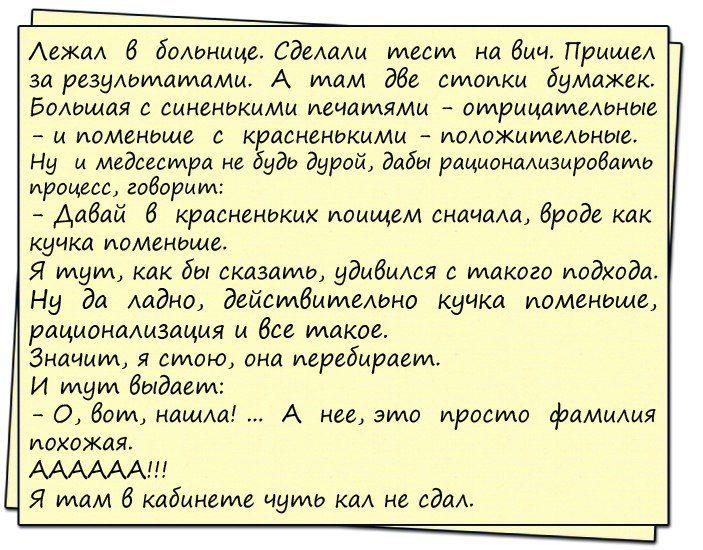 Лежал в больнице. Сделали тест на вич. Пришел за результатами. А там две стопки бумажек. Большая с синенькими печатями - отрицательные - и поменьше с красненькими - положительные. Ну и медсестра не будь дурой, дабы рационализировать процесс, говорит:
- Давай в красненьких поищем сначала, вроде как кучка поменьше.
Я тут, как бы сказать, удивился с такого подхода. Ну да ладно, действительно кучка поменьше, рационализация и все такое.
Значит, я стою, она перебирает.
И тут выдает:
- О, вот, нашла! ... А нее, это просто фамилия похожая.
АААААА!!!
Я там в кабинете чуть кал не сдал.